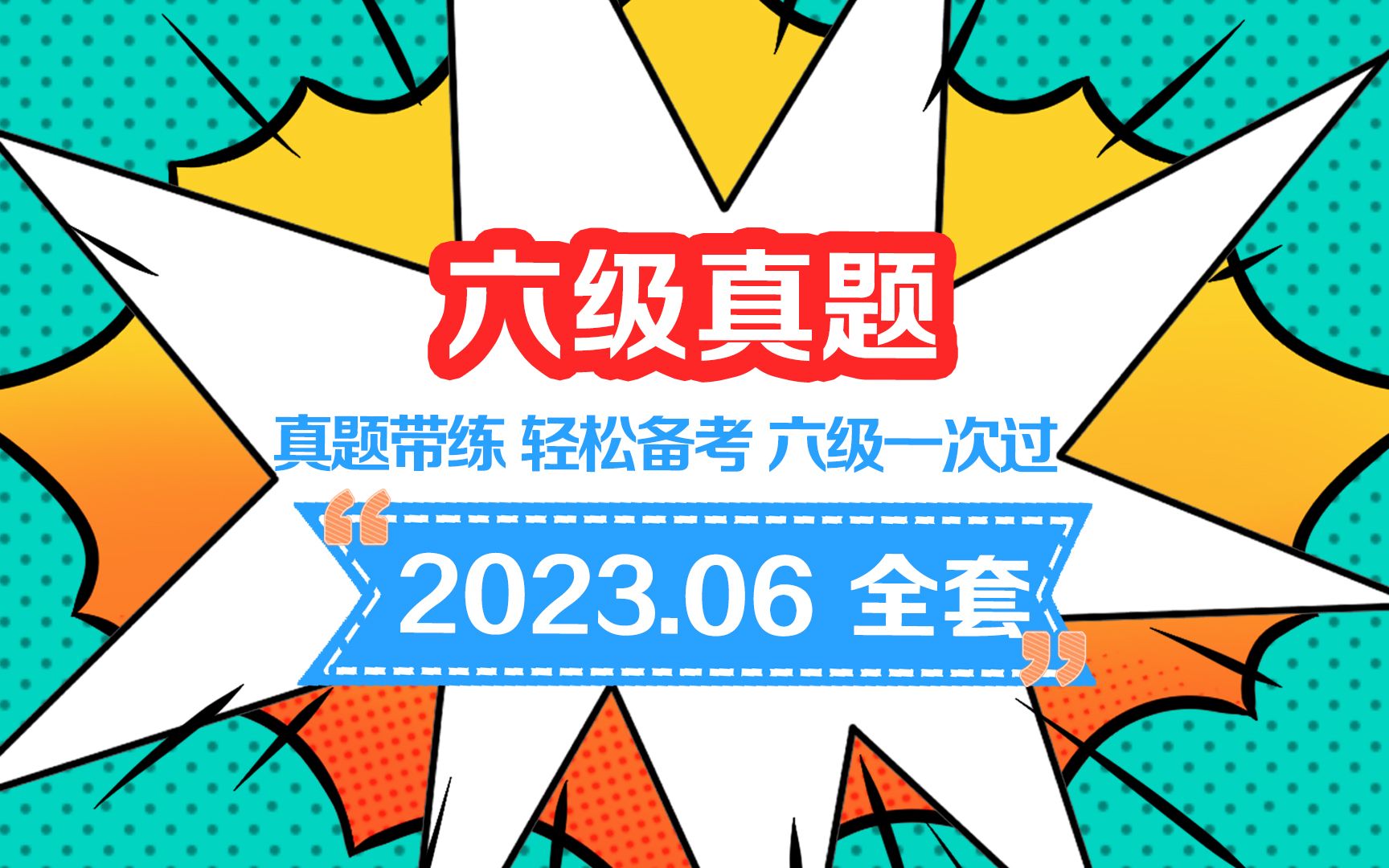 六级真题

真题带练 轻松备考 六级一次过

“2023.06 全套”